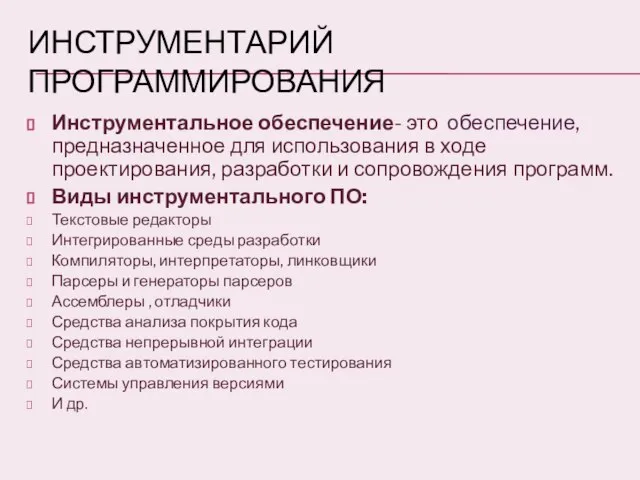 ИНСТРУМЕНТАРИЙ ПРОГРАММИРОВАНИЯ

Инструментальное обеспечение- это обеспечение, предназначенное для использования в ходе проектирования, разработки и сопровождения программ.

Виды инструментального ПО:

Текстовые редакторы

Интегрированные среды разработки

Компиляторы, интерпретаторы, линковщики

Парсеры и генераторы парсеров

Ассемблеры , отладчики

Средства анализа покрытия кода

Средства непрерывной интеграции

Средства автоматизированного тестирования

Системы управления версиями

И др.